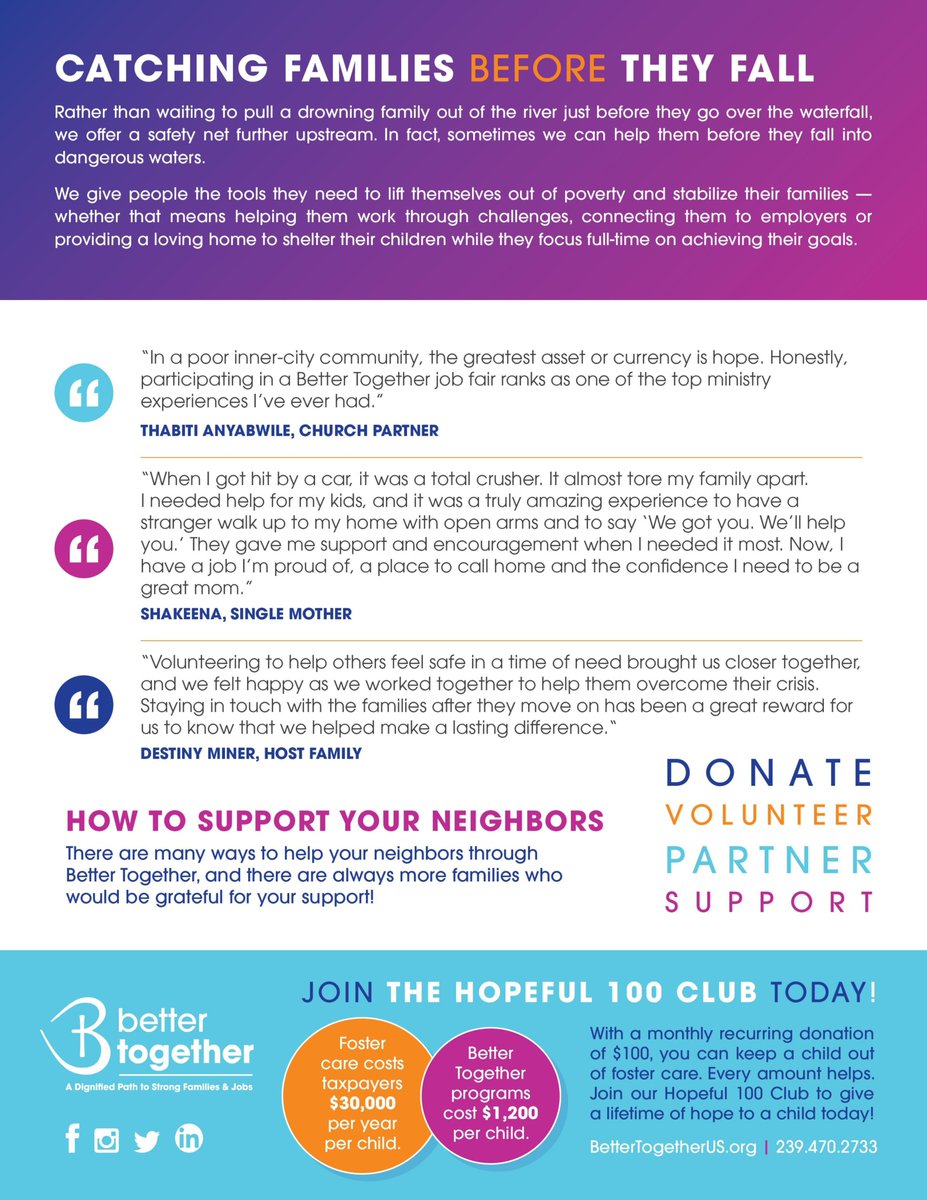 CATCHING FAMILIES BEFORE THEY FALL

Rather than waiting to pull a drowning family out of the river just before they go over the waterfall, we offer a safety net further upstream. In fact, sometimes we can help them before they fall into dangerous waters.

We give people the tools they need to lift themselves out of poverty and stabilize their families — whether that means helping them work through challenges, connecting them to employers or providing a loving home to shelter their children while they focus full-time on achieving their goals.

"In a poor inner-city community, the greatest asset or currency is hope. Honestly, participating in a Better Together job fair ranks as one of the top ministry experiences I've ever had."

THABITI ANYABWILE, CHURCH PARTNER

"When I got hit by a car, it was a total crusher. It almost tore my family apart. I needed help for my kids, and it was a truly amazing experience to have a stranger walk up to my home with open arms and to say 'We got you. We'll help you.' They gave me support and encouragement when I needed it most. Now, I have a job I'm proud of, a place to call home and the confidence I need to be a great mom."

SHAKEENA, SINGLE MOTHER

"Volunteering to help others feel safe in a time of need brought us closer together, and we felt happy as we worked together to help them overcome their crisis. Staying in touch with the families after they move on has been a great reward for us to know that we helped make a lasting difference."

DESTINY MINER, HOST FAMILY

HOW TO SUPPORT YOUR NEIGHBORS

There are many ways to help your neighbors through Better Together, and there are always more families who would be grateful for your support!

DONATE
VOLUNTEER
PARTNER
SUPPORT

better together
A Dignified Path to Strong Families & Jobs

JOIN THE HOPEFUL 100 CLUB TODAY!

Foster care costs taxpayers $30,000 per year per child.

Better Together programs cost $1,200 per child.

With a monthly recurring donation of $100, you can keep a child out of foster care. Every amount helps. Join our Hopeful 100 Club to give a lifetime of hope to a child today!

BetterTogetherUS.org | 239.470.2733